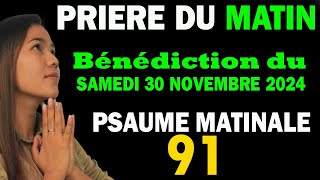 PRIERE DU MATIN

Bénédiction du
SAMEDI 30 NOVEMBRE 2024

PSAUME MATINALE
91